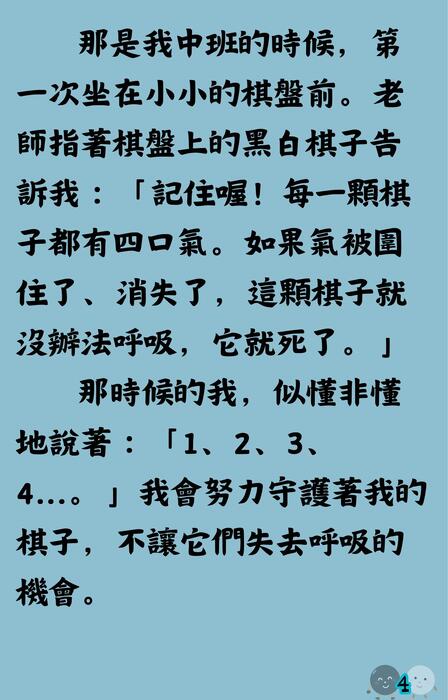 那是我中班的時候，第一次坐在小小的棋盤前。老師指著棋盤上的黑白棋子告訴我：「記住喔！每一顆棋子都有四口氣。如果氣被圍住了、消失了，這顆棋子就沒辦法呼吸，它就死了。」

那時候的我，似懂非懂地說著：「1、2、3、4...。」我會努力守護著我的棋子，不讓它們失去呼吸的機會。

4